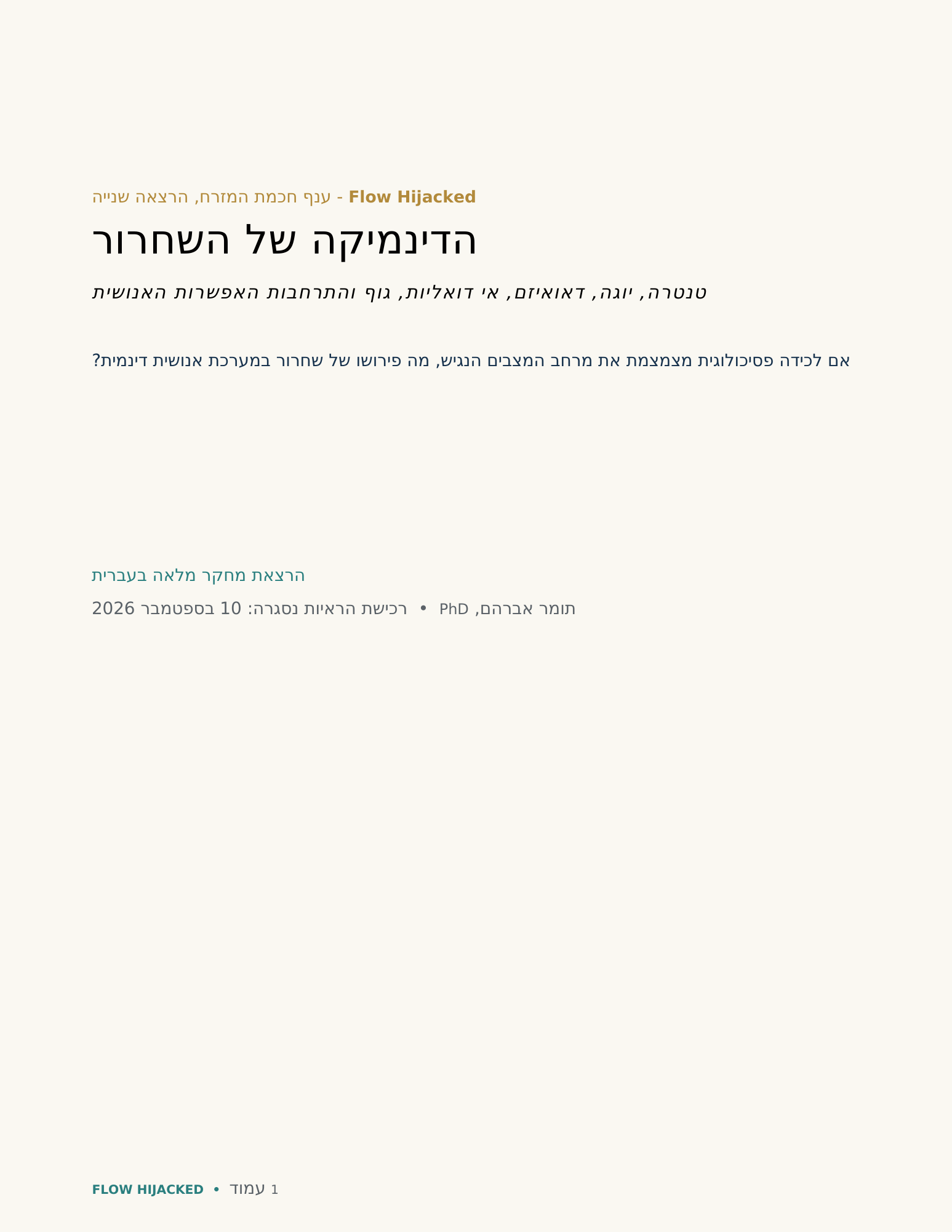 Flow Hijacked - ענף חכמת המזרח, הרצאה שנייה

הדינמיקה של השחרור

טנטרה, יוגה, דאואיזם, אי דואליות, גוף והתרחבות האפשרות האנושית

אם לכידה פסיכולוגית מצמצמת את מרחב המצבים הנגיש, מה פירושו של שחרור במערכת אנושית דינמית?

הרצאת מחקר מלאה בעברית

תומר אברהם, PhD • רכישת הראיות נסגרה: 10 בספטמבר 2026

FLOW HIJACKED • עמוד 1